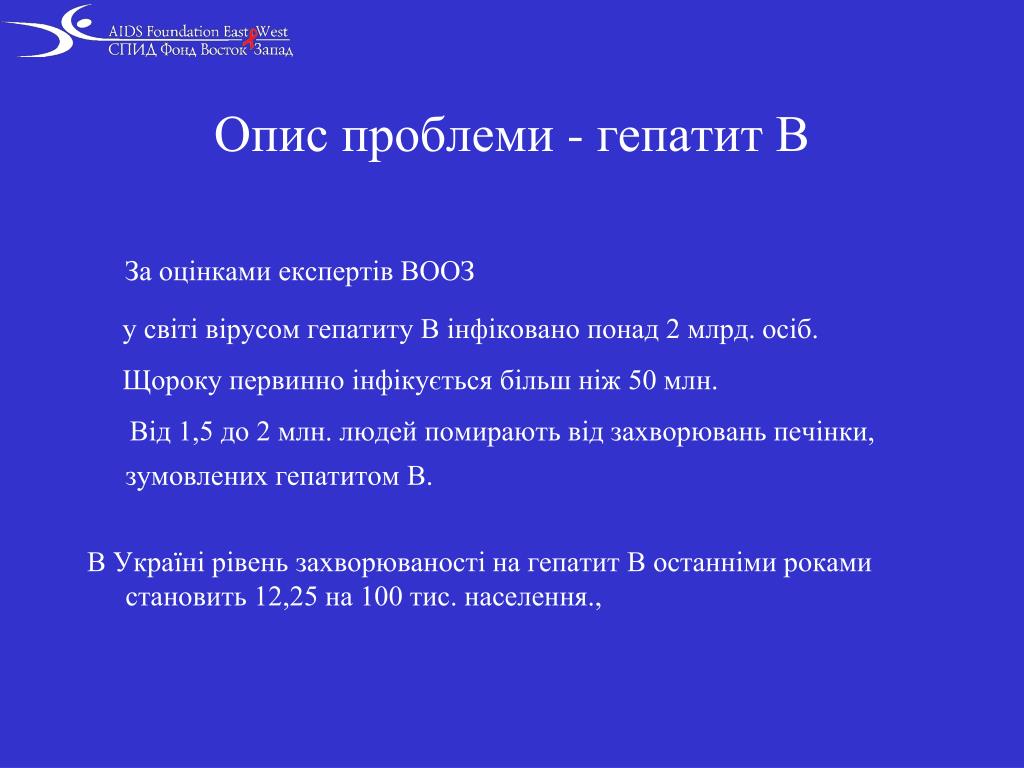 AIDS Foundation East West
СПИД Фонд Восток Запад

Опис проблеми - гепатит В

За оцінками експертів ВООЗ

у світі вірусом гепатиту В інфіковано понад 2 млрд. осіб.

Щороку первинно інфікується більш ніж 50 млн.

Від 1,5 до 2 млн. людей помирають від захворювань печінки, зумовлених гепатитом В.

В Україні рівень захворюваності на гепатит В останніми роками становить 12,25 на 100 тис. населення.,